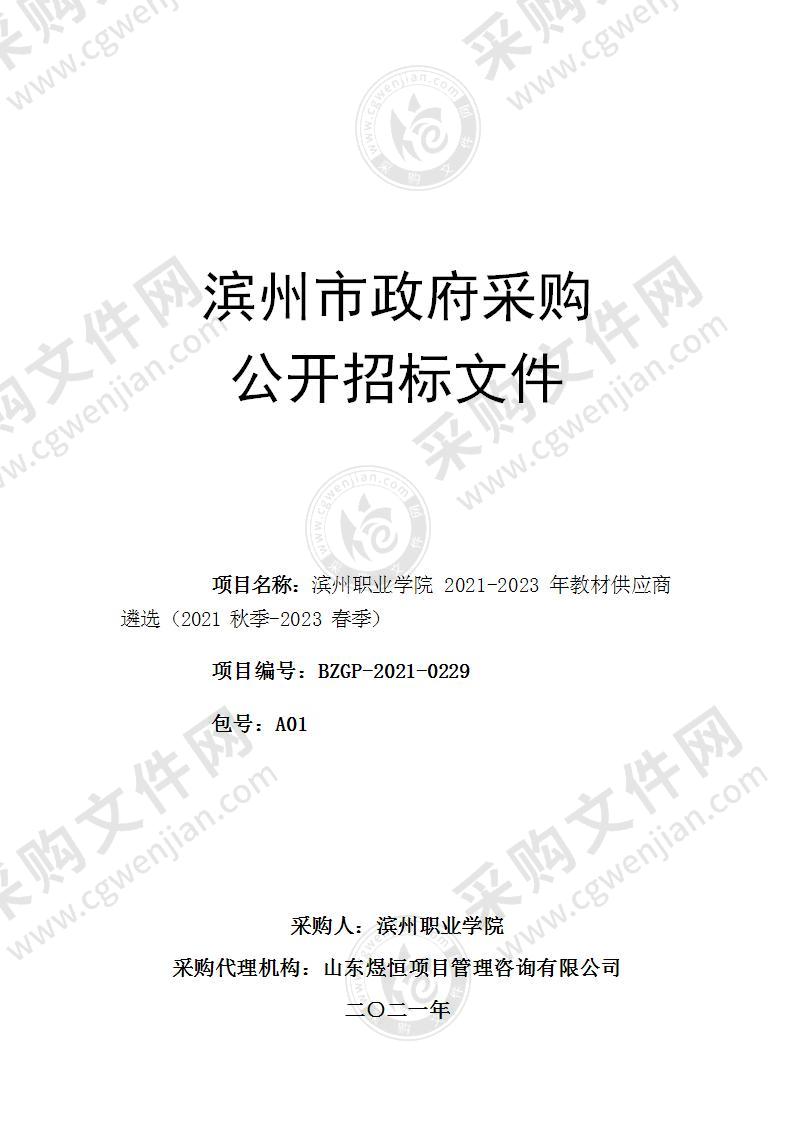 采购文件网 www.cgwenjian.com

滨州市政府采购
公开招标文件

项目名称：滨州职业学院 2021-2023 年教材供应商遴选（2021 秋季-2023 春季）

项目编号：BZGP-2021-0229

包号：A01

采购人：滨州职业学院
采购代理机构：山东煜恒项目管理咨询有限公司
二〇二一年